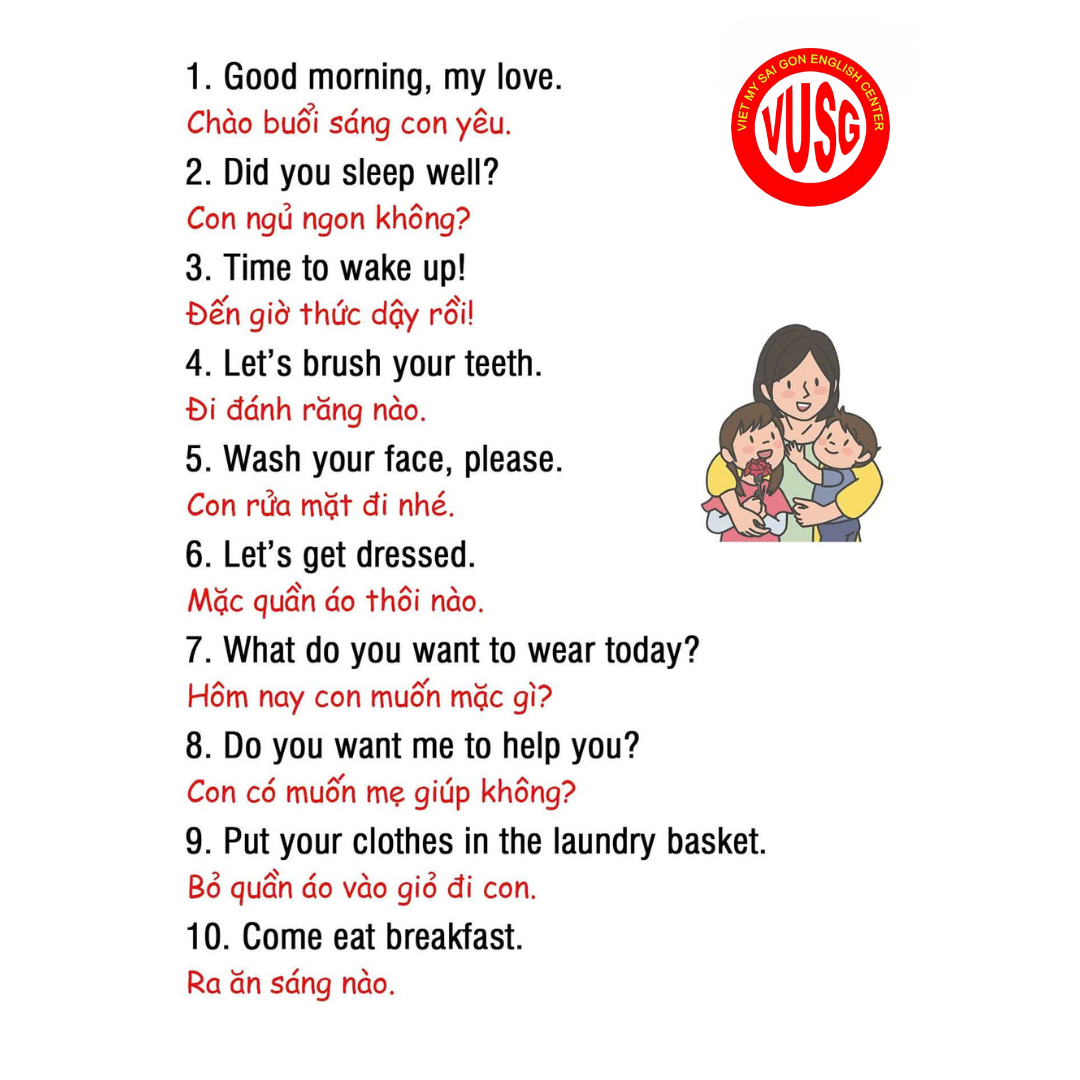 1. Good morning, my love.
Chào buổi sáng con yêu.
2. Did you sleep well?
Con ngủ ngon không?
3. Time to wake up!
Đến giờ thức dậy rồi!
4. Let's brush your teeth.
Đi đánh răng nào.
5. Wash your face, please.
Con rửa mặt đi nhé.
6. Let's get dressed.
Mặc quần áo thôi nào.
7. What do you want to wear today?
Hôm nay con muốn mặc gì?
8. Do you want me to help you?
Con có muốn mẹ giúp không?
9. Put your clothes in the laundry basket.
Bỏ quần áo vào giỏ đi con.
10. Come eat breakfast.
Ra ăn sáng nào.

VIET MY SAI GON ENGLISH CENTER
VUSG